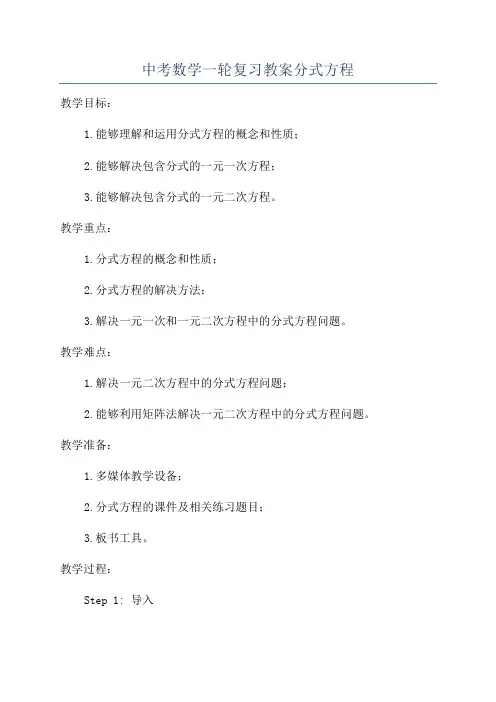 中考数学一轮复习教案分式方程

教学目标：

1.能够理解和运用分式方程的概念和性质；

2.能够解决包含分式的一元一次方程；

3.能够解决包含分式的一元二次方程。

教学重点：

1.分式方程的概念和性质；

2.分式方程的解决方法；

3.解决一元一次和一元二次方程中的分式方程问题。

教学难点：

1.解决一元二次方程中的分式方程问题；

2.能够利用矩阵法解决一元二次方程中的分式方程问题。

教学准备：

1.多媒体教学设备；

2.分式方程的课件及相关练习题目；

3.板书工具。

教学过程：

Step 1: 导入